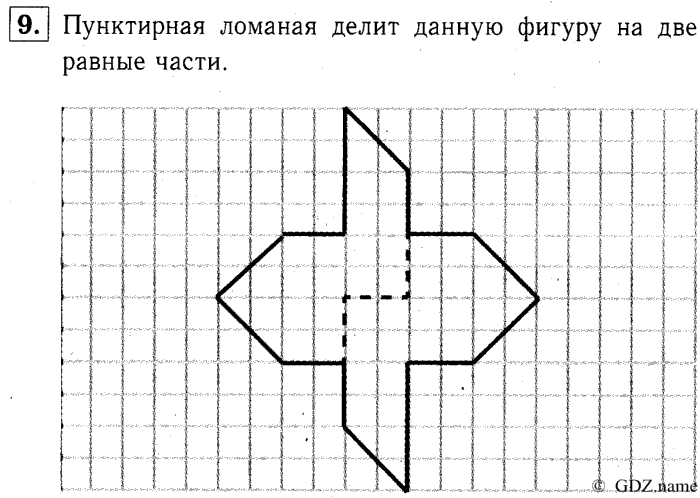 9. Пунктирная ломаная делит данную фигуру на две равные части.

© GDZ.name